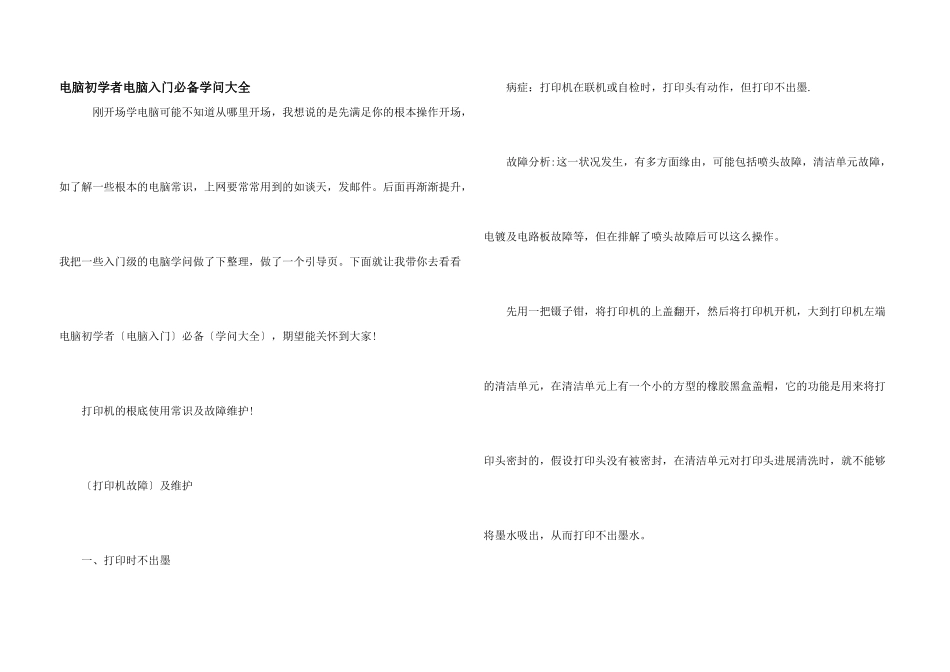 电脑初学者电脑入门必备学问大全

刚开场学电脑可能不知道从哪里开场，我想说的是先满足你的根本操作开场，如了解一些根本的电脑常识，上网要常常用到的如谈天，发邮件。后面再渐渐提升，我把一些入门级的电脑学问做了下整理，做了一个引导页。下面就让我带你去看看电脑初学者〔电脑入门〕必备〔学问大全〕，期望能关怀到大家!

打印机的根底使用常识及故障维护!

〔打印机故障〕及维护

一、打印时不出墨

病症：打印机在联机或自检时，打印头有动作，但打印不出墨.

故障分析:这一状况发生，有多方面缘由，可能包括喷头故障，清洁单元故障，电镀及电路板故障等，但在排解了喷头故障后可以这么操作。

先用一把镊子钳，将打印机的上盖翻开，然后将打印机开机，大到打印机左端的清洁单元，在清洁单元上有一个小的方型的橡胶黑盒盖帽，它的功能是用来将打印头密封的，假设打印头没有被密封，在清洁单元对打印头进展清洗时，就不能够将墨水吸出，从而打印不出墨水。